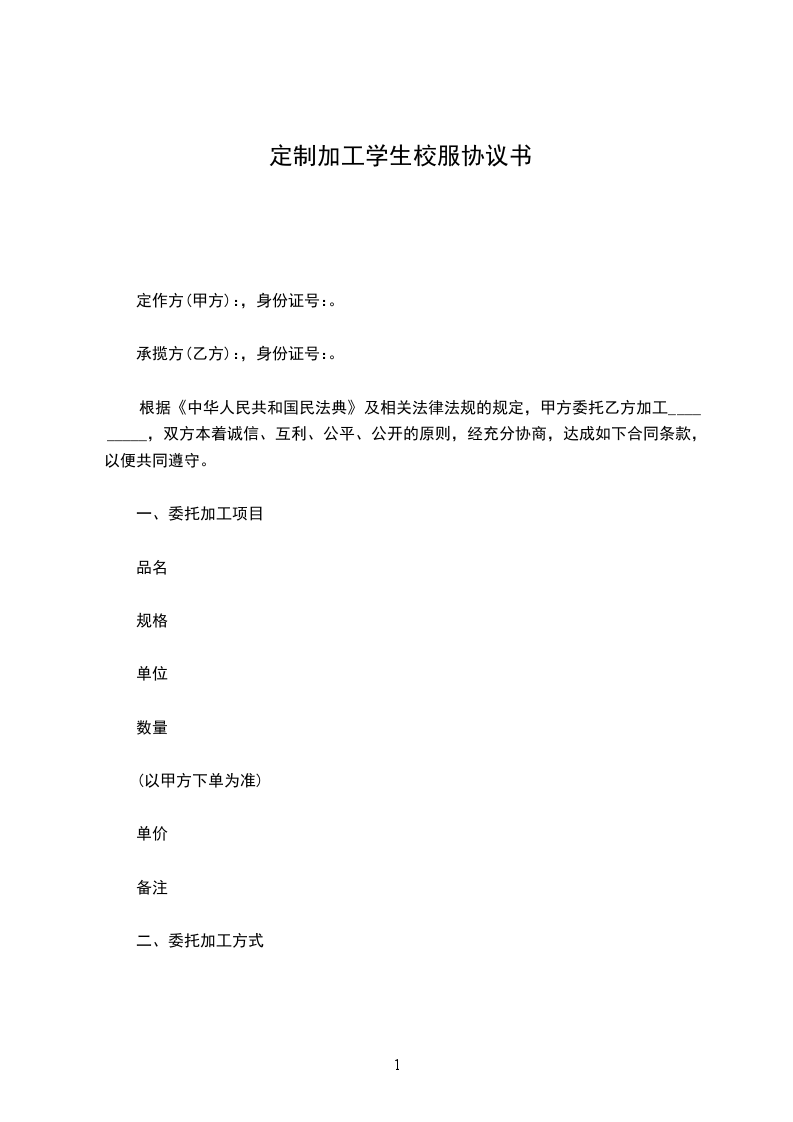 定制加工学生校服协议书

定作方(甲方):，身份证号:。

承揽方(乙方):，身份证号:。

根据《中华人民共和国民法典》及相关法律法规的规定，甲方委托乙方加工_________，双方本着诚信、互利、公平、公开的原则，经充分协商，达成如下合同条款，以便共同遵守。

一、委托加工项目

品名

规格

单位

数量

(以甲方下单为准)

单价

备注

二、委托加工方式

1